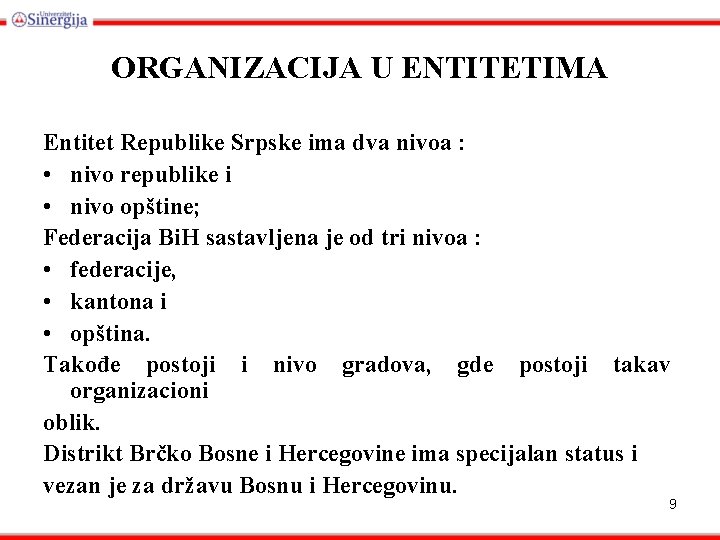 Univerzitet Sinergija

ORGANIZACIJA U ENTITETIMA

Entitet Republike Srpske ima dva nivoa :
• nivo republike i
• nivo opštine;
Federacija BiH sastavljena je od tri nivoa :
• federacije,
• kantona i
• opština.
Takođe postoji i nivo gradova, gde postoji takav organizacioni
oblik.
Distrikt Brčko Bosne i Hercegovine ima specijalan status i
vezan je za državu Bosnu i Hercegovinu.

9